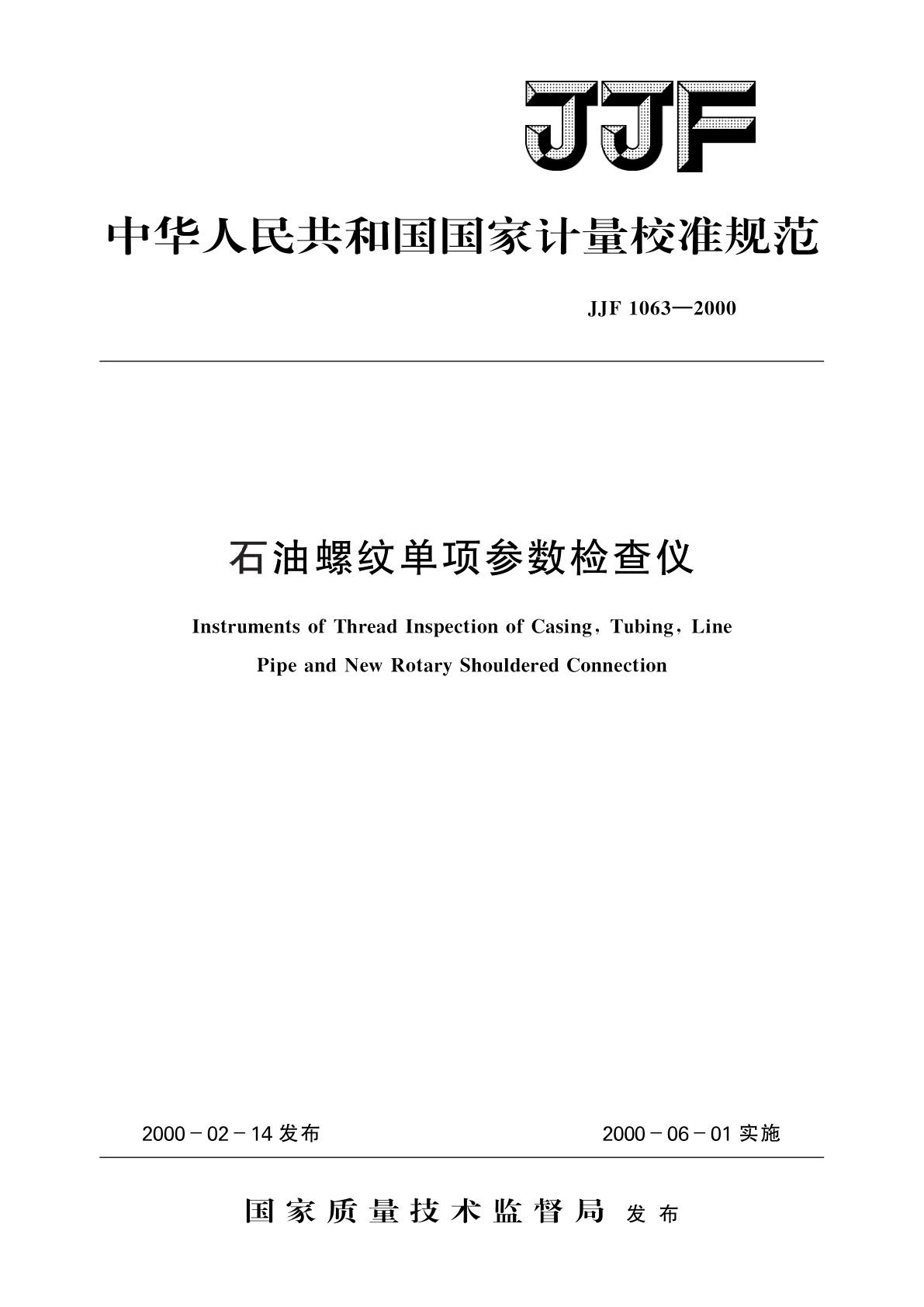 JJF

中华人民共和国国家计量校准规范

JJF 1063—2000

石油螺纹单项参数检查仪

Instruments of Thread Inspection of Casing, Tubing, Line Pipe and New Rotary Shouldered Connection

2000－02－14 发布　　2000－06－01 实施

国家质量技术监督局 发布